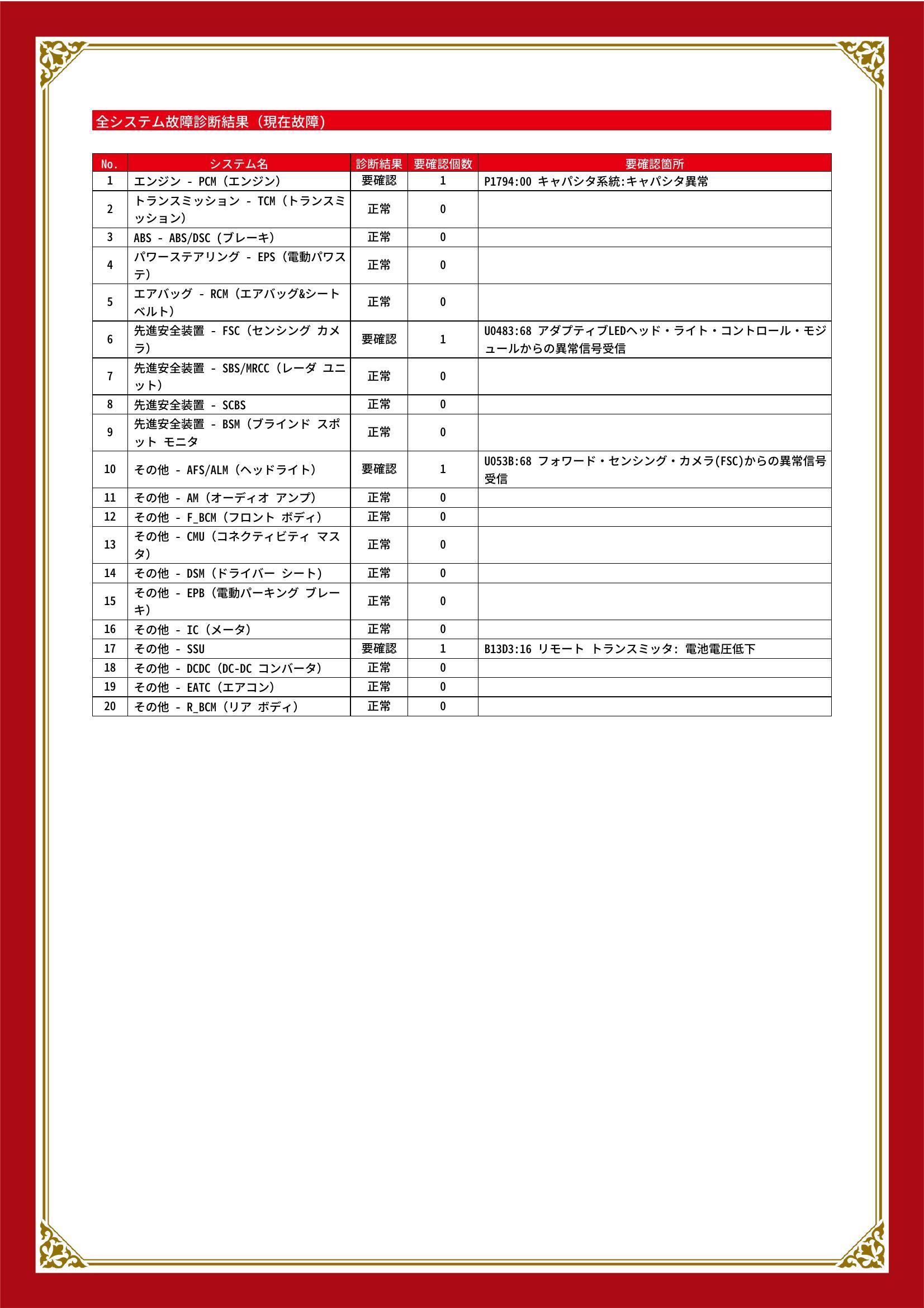 全システム故障診断結果（現在故障）

| No. | システム名 | 診断結果 | 要確認個数 | 要確認箇所 |
|---|---|---|---|---|
| 1 | エンジン - PCM（エンジン） | 要確認 | 1 | P1794:00 キャパシタ系統:キャパシタ異常 |
| 2 | トランスミッション - TCM（トランスミッション） | 正常 | 0 | |
| 3 | ABS - ABS/DSC（ブレーキ） | 正常 | 0 | |
| 4 | パワーステアリング - EPS（電動パワステ） | 正常 | 0 | |
| 5 | エアバッグ - RCM（エアバッグ&シートベルト） | 正常 | 0 | |
| 6 | 先進安全装置 - FSC（センシング カメラ） | 要確認 | 1 | U0483:68 アダプティブLEDヘッド・ライト・コントロール・モジュールからの異常信号受信 |
| 7 | 先進安全装置 - SBS/MRCC（レーダ ユニット） | 正常 | 0 | |
| 8 | 先進安全装置 - SCBS | 正常 | 0 | |
| 9 | 先進安全装置 - BSM（ブラインド スポット モニタ | 正常 | 0 | |
| 10 | その他 - AFS/ALM（ヘッドライト） | 要確認 | 1 | U053B:68 フォワード・センシング・カメラ(FSC)からの異常信号受信 |
| 11 | その他 - AM（オーディオ アンプ） | 正常 | 0 | |
| 12 | その他 - F_BCM（フロント ボディ） | 正常 | 0 | |
| 13 | その他 - CMU（コネクティビティ マスタ） | 正常 | 0 | |
| 14 | その他 - DSM（ドライバー シート） | 正常 | 0 | |
| 15 | その他 - EPB（電動パーキング ブレーキ） | 正常 | 0 | |
| 16 | その他 - IC（メータ） | 正常 | 0 | |
| 17 | その他 - SSU | 要確認 | 1 | B13D3:16 リモート トランスミッタ: 電池電圧低下 |
| 18 | その他 - DCDC（DC-DC コンバータ） | 正常 | 0 | |
| 19 | その他 - EATC（エアコン） | 正常 | 0 | |
| 20 | その他 - R_BCM（リア ボディ） | 正常 | 0 | |